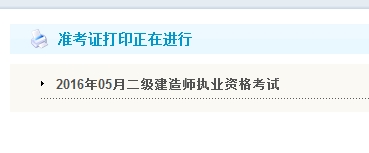 准考证打印正在进行

2016年05月二级建造师执业资格考试